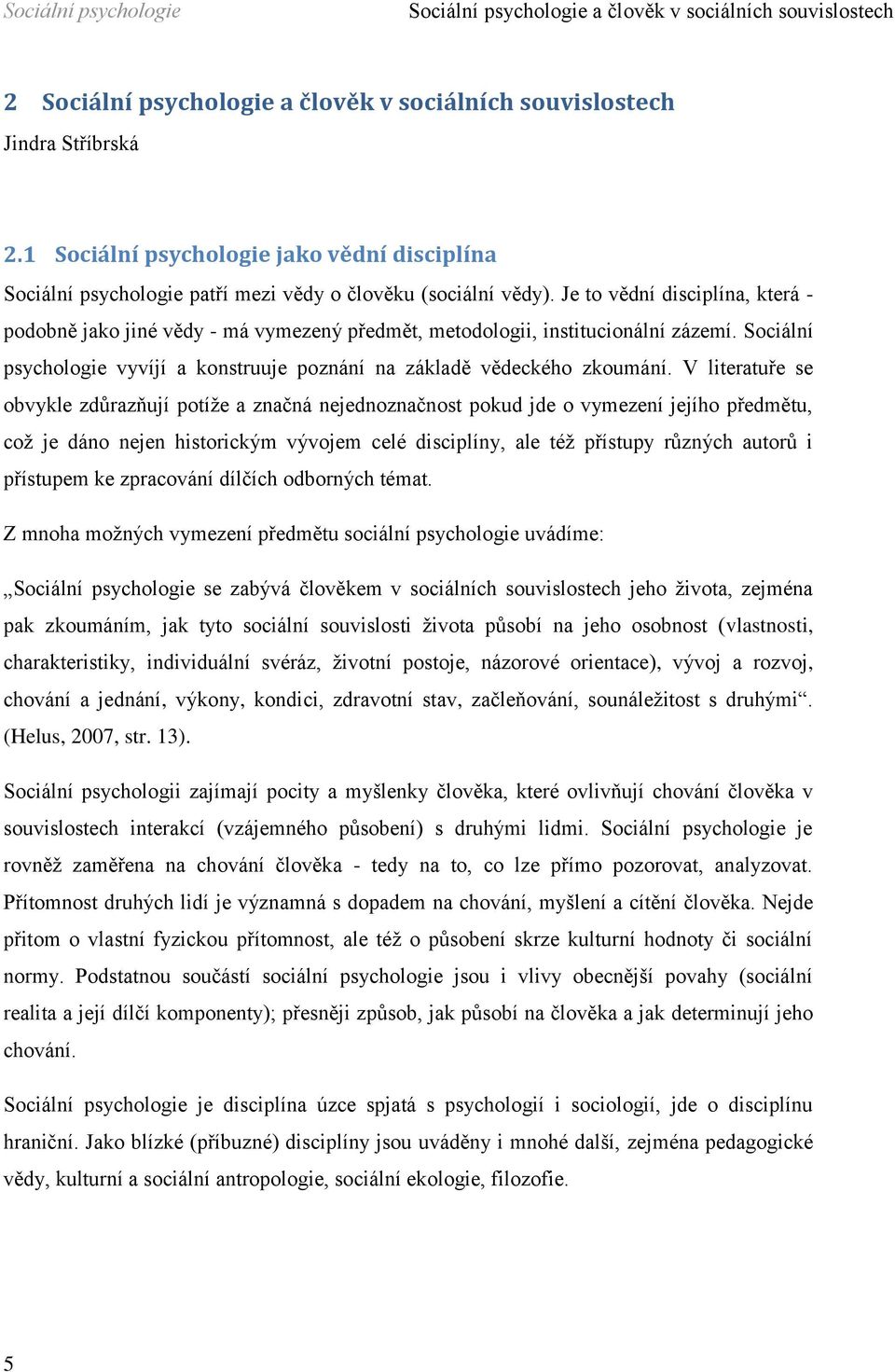 Sociální psychologie

Sociální psychologie a člověk v sociálních souvislostech

2 Sociální psychologie a člověk v sociálních souvislostech

Jindra Stříbrská

2.1 Sociální psychologie jako vědní disciplína

Sociální psychologie patří mezi vědy o člověku (sociální vědy). Je to vědní disciplína, která - podobně jako jiné vědy - má vymezený předmět, metodologii, institucionální zázemí. Sociální psychologie vyvíjí a konstruuje poznání na základě vědeckého zkoumání. V literatuře se obvykle zdůrazňují potíže a značná nejednoznačnost pokud jde o vymezení jejího předmětu, což je dáno nejen historickým vývojem celé disciplíny, ale též přístupy různých autorů i přístupem ke zpracování dílčích odborných témat.

Z mnoha možných vymezení předmětu sociální psychologie uvádíme:

„Sociální psychologie se zabývá člověkem v sociálních souvislostech jeho života, zejména pak zkoumáním, jak tyto sociální souvislosti života působí na jeho osobnost (vlastnosti, charakteristiky, individuální svéráz, životní postoje, názorové orientace), vývoj a rozvoj, chování a jednání, výkony, kondici, zdravotní stav, začleňování, sounáležitost s druhými“. (Helus, 2007, str. 13).

Sociální psychologii zajímají pocity a myšlenky člověka, které ovlivňují chování člověka v souvislostech interakcí (vzájemného působení) s druhými lidmi. Sociální psychologie je rovněž zaměřena na chování člověka - tedy na to, co lze přímo pozorovat, analyzovat. Přítomnost druhých lidí je významná s dopadem na chování, myšlení a cítění člověka. Nejde přitom o vlastní fyzickou přítomnost, ale též o působení skrze kulturní hodnoty či sociální normy. Podstatnou součástí sociální psychologie jsou i vlivy obecnější povahy (sociální realita a její dílčí komponenty); přesněji způsob, jak působí na člověka a jak determinují jeho chování.

Sociální psychologie je disciplína úzce spjatá s psychologií i sociologií, jde o disciplínu hraniční. Jako blízké (příbuzné) disciplíny jsou uváděny i mnohé další, zejména pedagogické vědy, kulturní a sociální antropologie, sociální ekologie, filozofie.

5